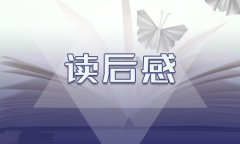 读后感